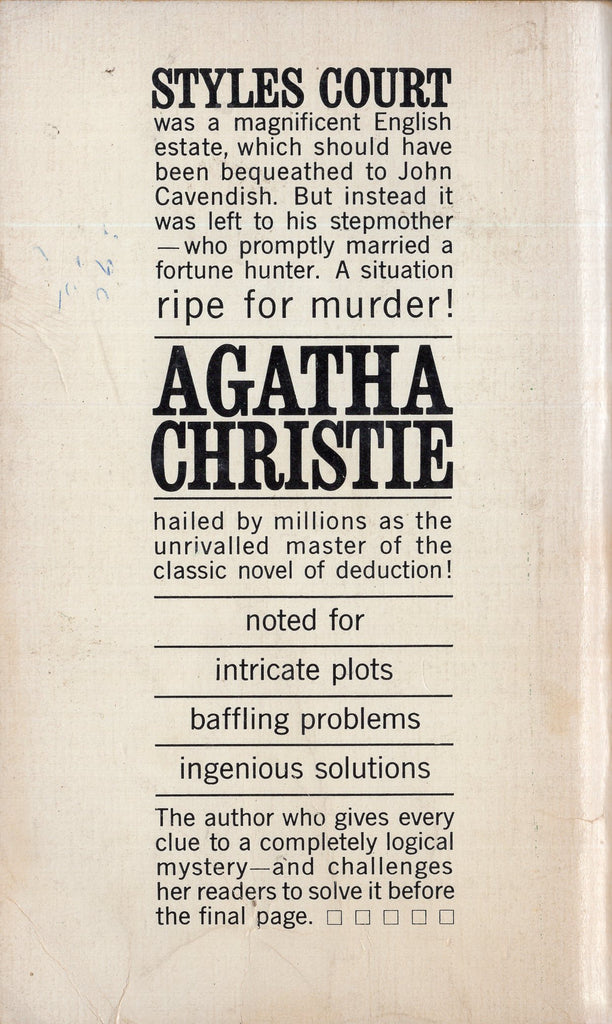 STYLES COURT was a magnificent English estate, which should have been bequeathed to John Cavendish. But instead it was left to his stepmother —who promptly married a fortune hunter. A situation ripe for murder!

AGATHA CHRISTIE

hailed by millions as the unrivalled master of the classic novel of deduction!

noted for

intricate plots

baffling problems

ingenious solutions

The author who gives every clue to a completely logical mystery—and challenges her readers to solve it before the final page. □ □ □ □ □